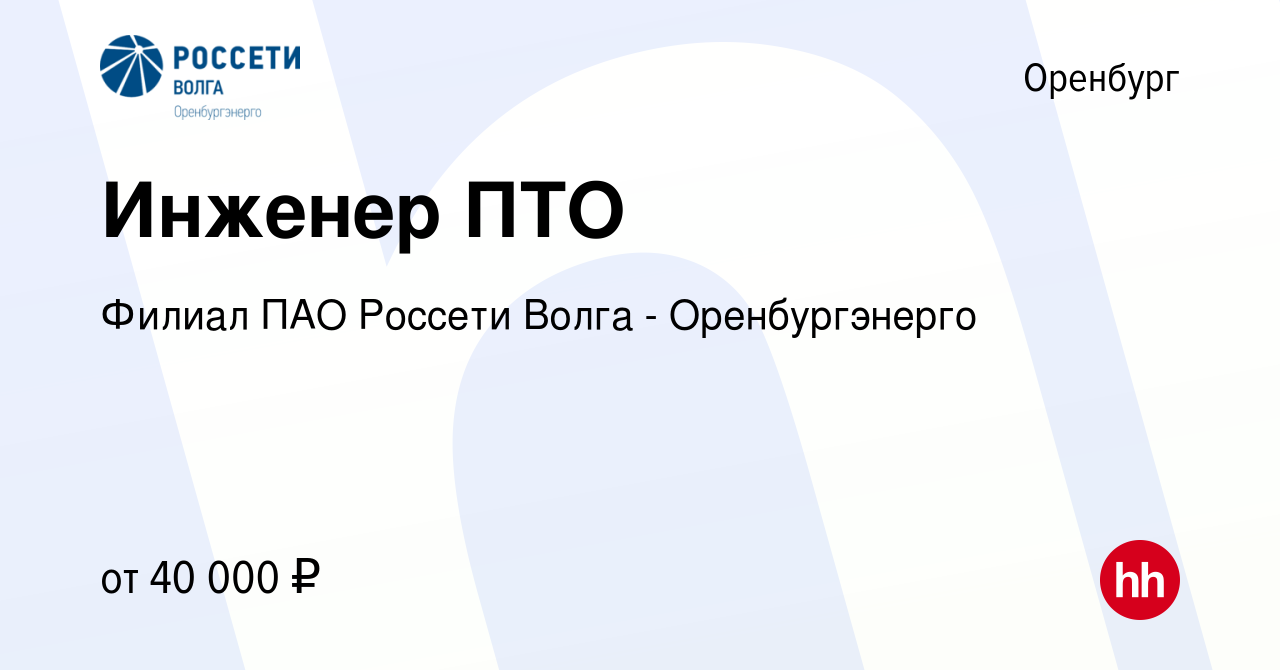 РОССЕТИ
ВОЛГА
Оренбургэнерго

Оренбург

Инженер ПТО

Филиал ПАО Россети Волга - Оренбургэнерго

от 40 000 ₽

hh